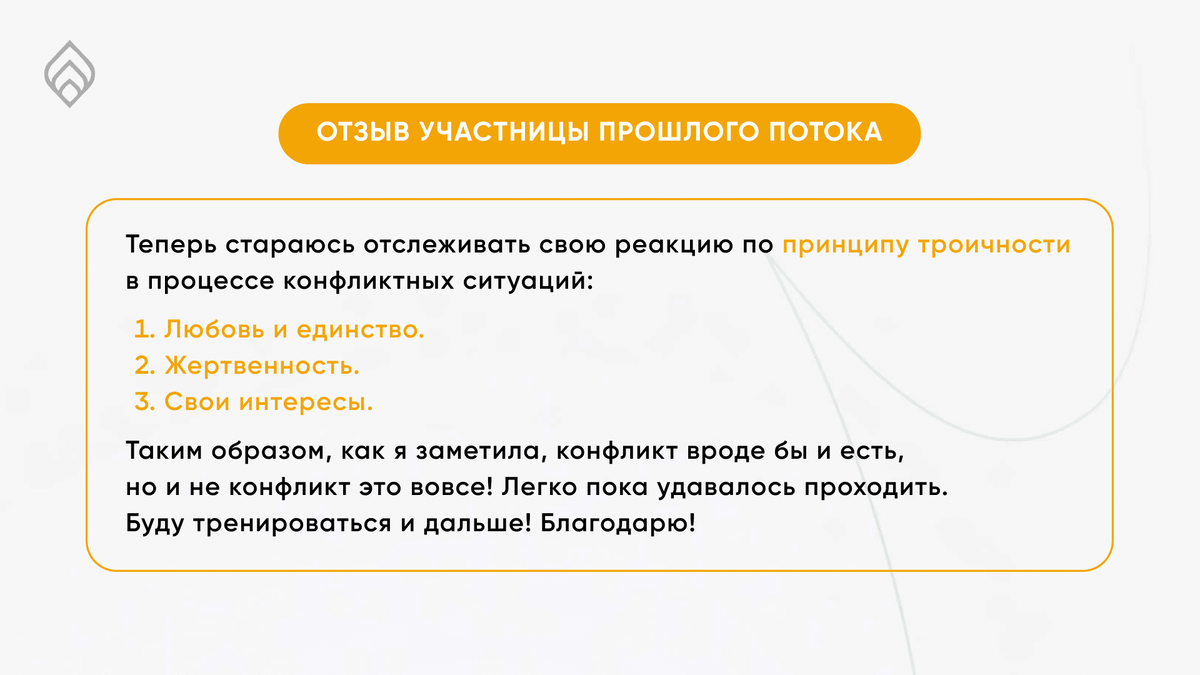 ОТЗЫВ УЧАСТНИЦЫ ПРОШЛОГО ПОТОКА

Теперь стараюсь отслеживать свою реакцию по принципу троичности в процессе конфликтных ситуаций:

1. Любовь и единство.
2. Жертвенность.
3. Свои интересы.

Таким образом, как я заметила, конфликт вроде бы и есть, но и не конфликт это вовсе! Легко пока удавалось проходить. Буду тренироваться и дальше! Благодарю!